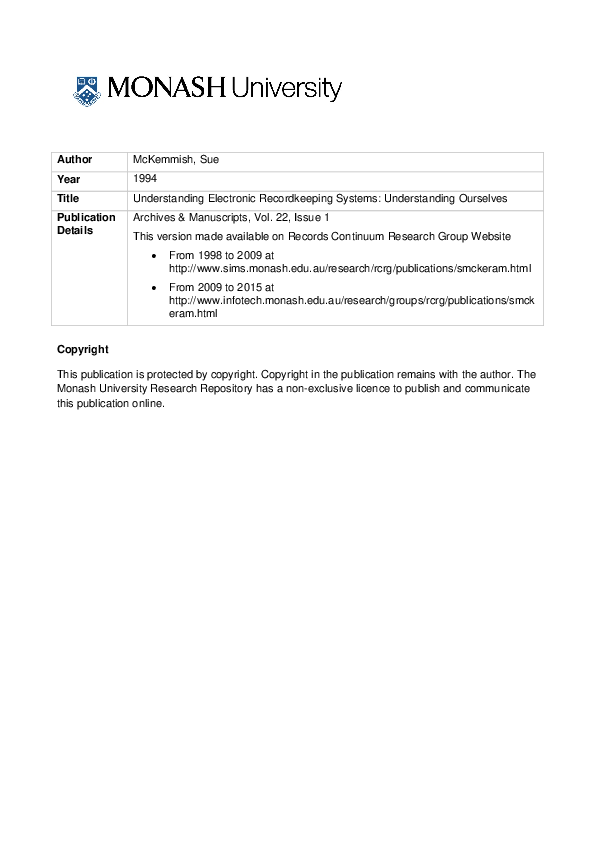 MONASH University

| Author | McKemmish, Sue |
|---|---|
| Year | 1994 |
| Title | Understanding Electronic Recordkeeping Systems: Understanding Ourselves |
| Publication Details | Archives & Manuscripts, Vol. 22, Issue 1<br>This version made available on Records Continuum Research Group Website<br>• From 1998 to 2009 at http://www.sims.monash.edu.au/research/rcrg/publications/smckeram.html<br>• From 2009 to 2015 at http://www.infotech.monash.edu.au/research/groups/rcrg/publications/smckeram.html |

Copyright

This publication is protected by copyright. Copyright in the publication remains with the author. The Monash University Research Repository has a non-exclusive licence to publish and communicate this publication online.